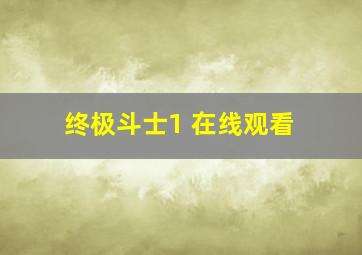 终极斗士1 在线观看